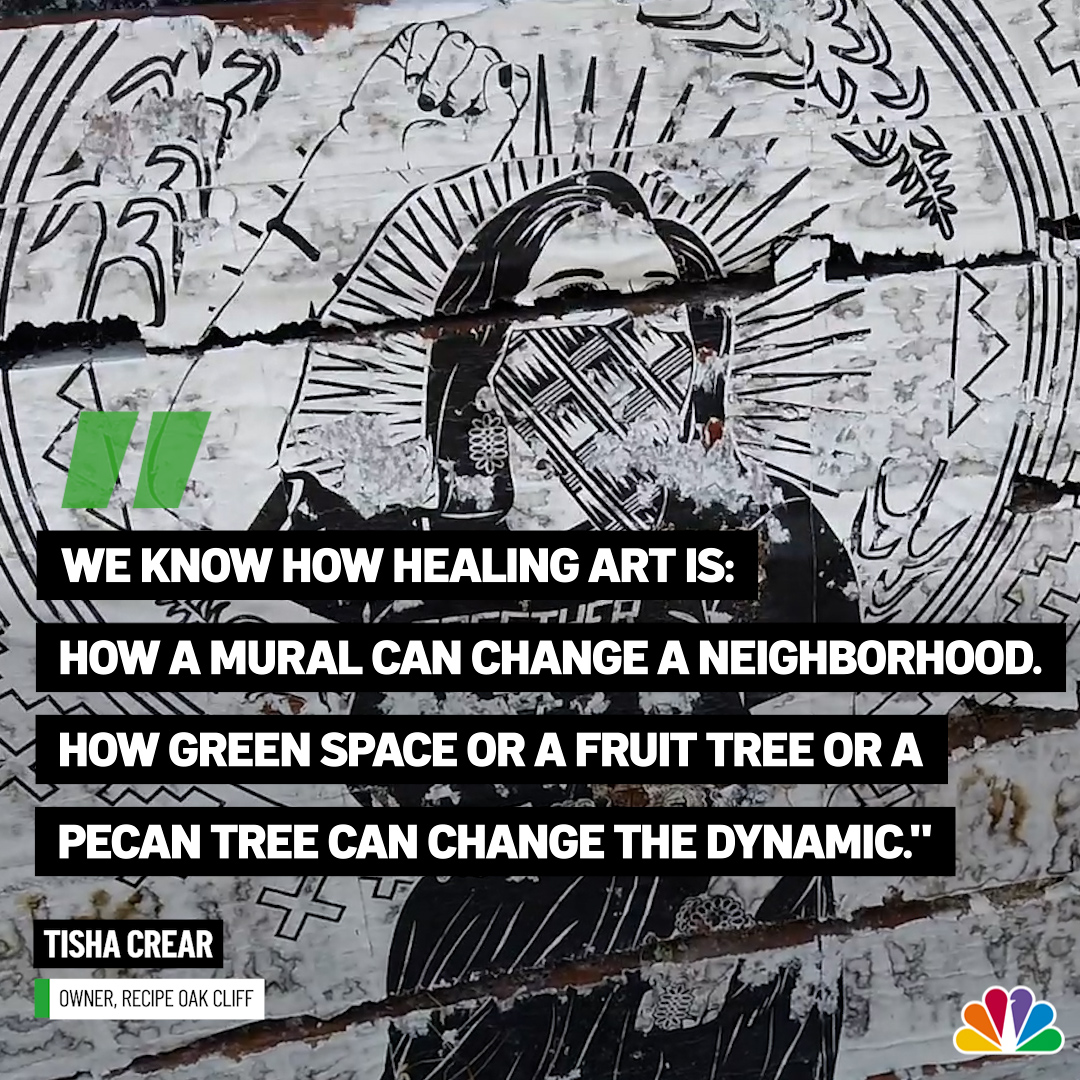 "
WE KNOW HOW HEALING ART IS: HOW A MURAL CAN CHANGE A NEIGHBORHOOD. HOW GREEN SPACE OR A FRUIT TREE OR A PECAN TREE CAN CHANGE THE DYNAMIC."

TISHA CREAR
OWNER, RECIPE OAK CLIFF